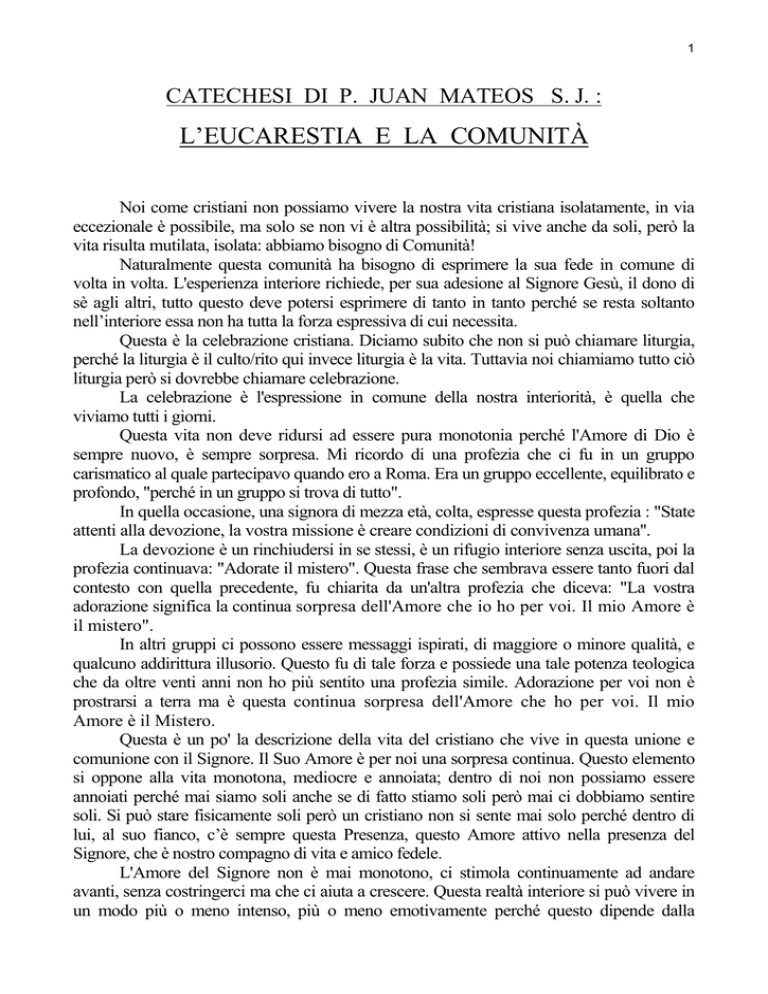 1

CATECHESI DI P. JUAN MATEOS S. J. :

L'EUCARESTIA E LA COMUNITÀ

Noi come cristiani non possiamo vivere la nostra vita cristiana isolatamente, in via eccezionale è possibile, ma solo se non vi è altra possibilità; si vive anche da soli, però la vita risulta mutilata, isolata: abbiamo bisogno di Comunità!

Naturalmente questa comunità ha bisogno di esprimere la sua fede in comune di volta in volta. L'esperienza interiore richiede, per sua adesione al Signore Gesù, il dono di sè agli altri, tutto questo deve potersi esprimere di tanto in tanto perché se resta soltanto nell'interiore essa non ha tutta la forza espressiva di cui necessita.

Questa è la celebrazione cristiana. Diciamo subito che non si può chiamare liturgia, perché la liturgia è il culto/rito qui invece liturgia è la vita. Tuttavia noi chiamiamo tutto ciò liturgia però si dovrebbe chiamare celebrazione.

La celebrazione è l'espressione in comune della nostra interiorità, è quella che viviamo tutti i giorni.

Questa vita non deve ridursi ad essere pura monotonia perché l'Amore di Dio è sempre nuovo, è sempre sorpresa. Mi ricordo di una profezia che ci fu in un gruppo carismatico al quale partecipavo quando ero a Roma. Era un gruppo eccellente, equilibrato e profondo, "perché in un gruppo si trova di tutto".

In quella occasione, una signora di mezza età, colta, espresse questa profezia : "State attenti alla devozione, la vostra missione è creare condizioni di convivenza umana".

La devozione è un rinchiudersi in se stessi, è un rifugio interiore senza uscita, poi la profezia continuava: "Adorate il mistero". Questa frase che sembrava essere tanto fuori dal contesto con quella precedente, fu chiarita da un'altra profezia che diceva: "La vostra adorazione significa la continua sorpresa dell'Amore che io ho per voi. Il mio Amore è il mistero".

In altri gruppi ci possono essere messaggi ispirati, di maggiore o minore qualità, e qualcuno addirittura illusorio. Questo fu di tale forza e possiede una tale potenza teologica che da oltre venti anni non ho più sentito una profezia simile. Adorazione per voi non è prostrarsi a terra ma è questa continua sorpresa dell'Amore che ho per voi. Il mio Amore è il Mistero.

Questa è un po' la descrizione della vita del cristiano che vive in questa unione e comunione con il Signore. Il Suo Amore è per noi una sorpresa continua. Questo elemento si oppone alla vita monotona, mediocre e annoiata; dentro di noi non possiamo essere annoiati perché mai siamo soli anche se di fatto stiamo soli però mai ci dobbiamo sentire soli. Si può stare fisicamente soli però un cristiano non si sente mai solo perché dentro di lui, al suo fianco, c'è sempre questa Presenza, questo Amore attivo nella presenza del Signore, che è nostro compagno di vita e amico fedele.

L'Amore del Signore non è mai monotono, ci stimola continuamente ad andare avanti, senza costringerci ma che ci aiuta a crescere. Questa realtà interiore si può vivere in un modo più o meno intenso, più o meno emotivamente perché questo dipende dalla